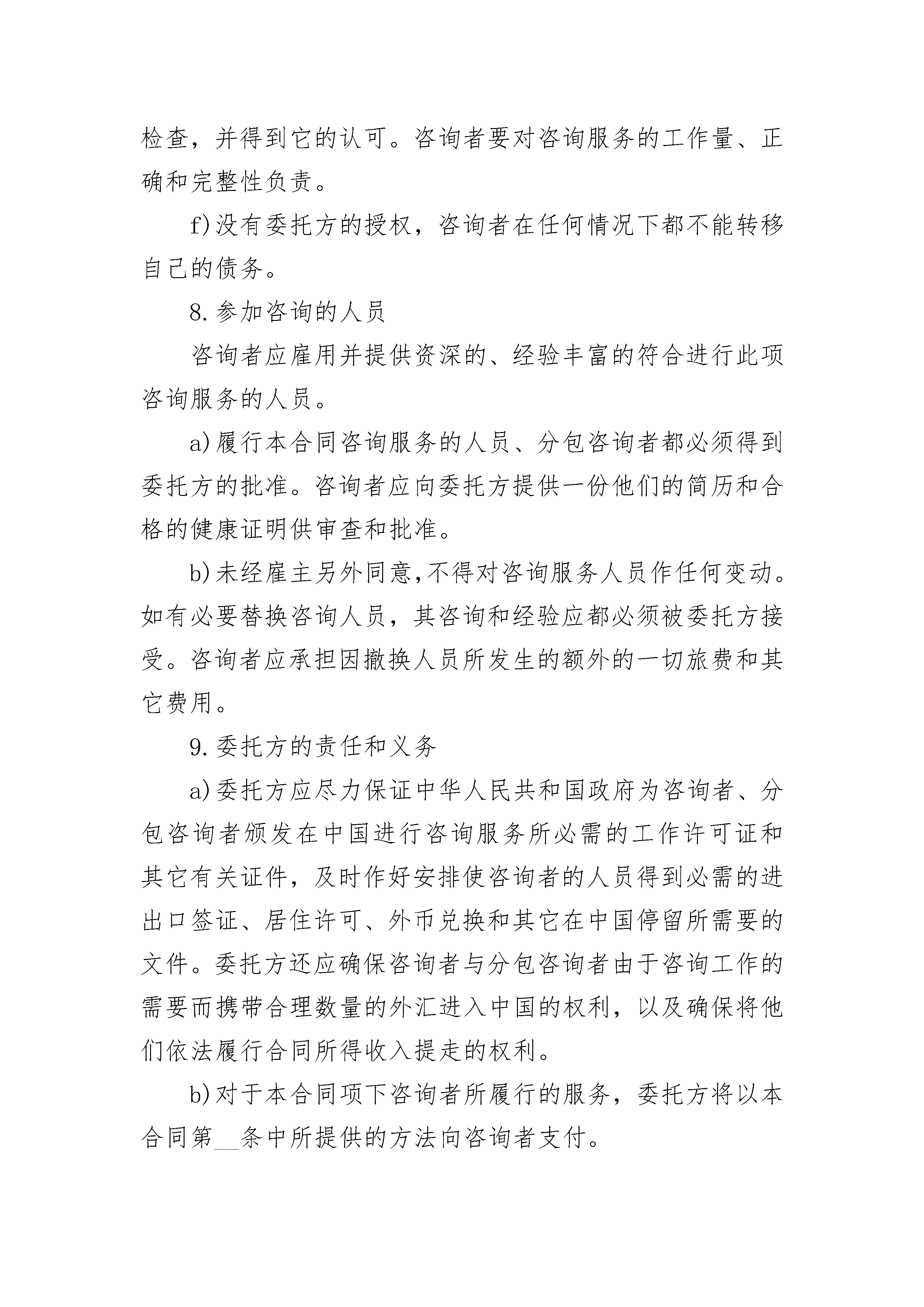 检查，并得到它的认可。咨询者要对咨询服务的工作量、正确和完整性负责。

f)没有委托方的授权，咨询者在任何情况下都不能转移自己的债务。

8.参加咨询的人员

咨询者应雇用并提供资深的、经验丰富的符合进行此项咨询服务的人员。

a)履行本合同咨询服务的人员、分包咨询者都必须得到委托方的批准。咨询者应向委托方提供一份他们的简历和合格的健康证明供审查和批准。

b)未经雇主另外同意,不得对咨询服务人员作任何变动。如有必要替换咨询人员，其咨询和经验应都必须被委托方接受。咨询者应承担因撤换人员所发生的额外的一切旅费和其它费用。

9.委托方的责任和义务

a)委托方应尽力保证中华人民共和国政府为咨询者、分包咨询者颁发在中国进行咨询服务所必需的工作许可证和其它有关证件，及时作好安排使咨询者的人员得到必需的进出口签证、居住许可、外币兑换和其它在中国停留所需要的文件。委托方还应确保咨询者与分包咨询者由于咨询工作的需要而携带合理数量的外汇进入中国的权利，以及确保将他们依法履行合同所得收入提走的权利。

b)对于本合同项下咨询者所履行的服务，委托方将以本合同第__条中所提供的方法向咨询者支付。